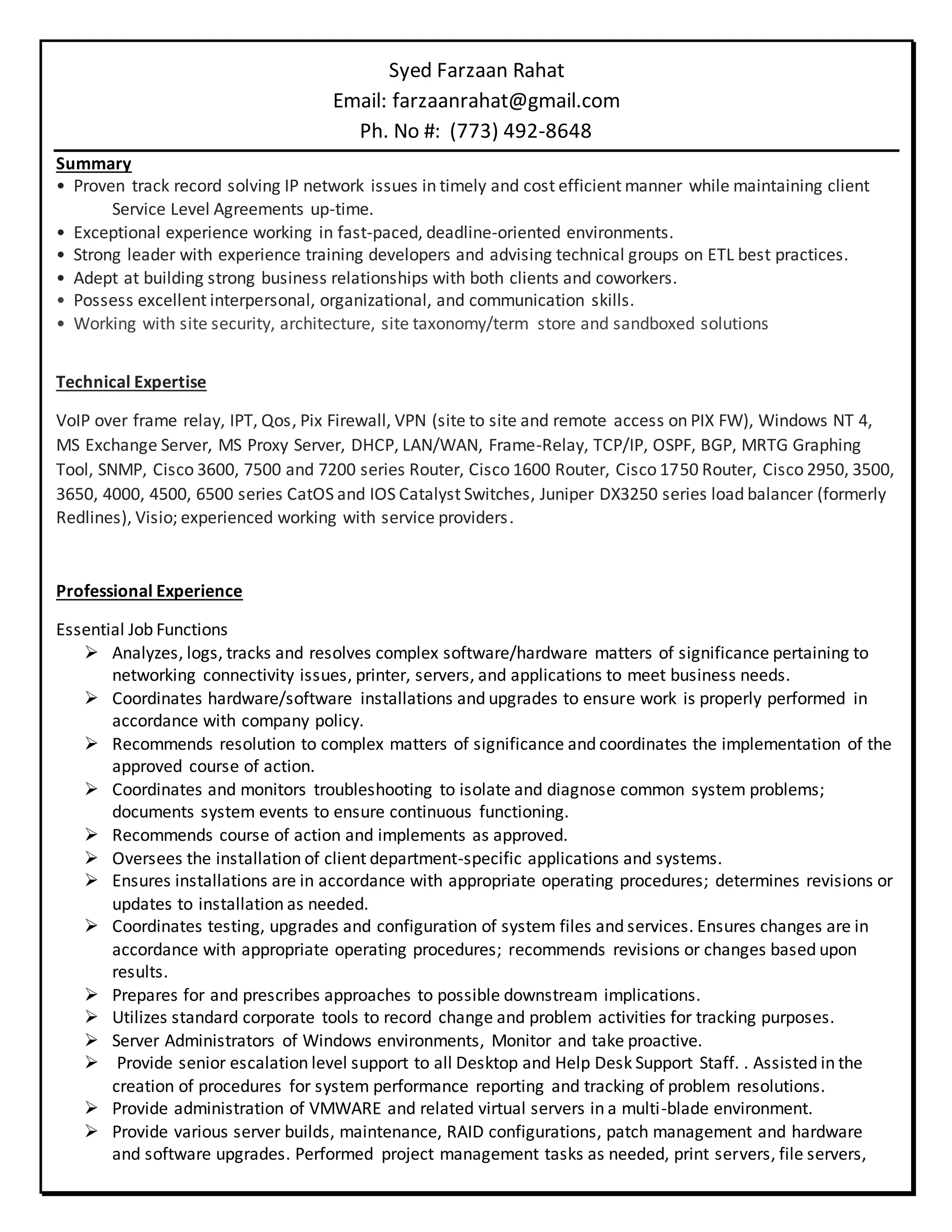 Syed Farzaan Rahat
Email: farzaanrahat@gmail.com
Ph. No #: (773) 492-8648

Summary
• Proven track record solving IP network issues in timely and cost efficient manner while maintaining client Service Level Agreements up-time.
• Exceptional experience working in fast-paced, deadline-oriented environments.
• Strong leader with experience training developers and advising technical groups on ETL best practices.
• Adept at building strong business relationships with both clients and coworkers.
• Possess excellent interpersonal, organizational, and communication skills.
• Working with site security, architecture, site taxonomy/term store and sandboxed solutions

Technical Expertise

VoIP over frame relay, IPT, Qos, Pix Firewall, VPN (site to site and remote access on PIX FW), Windows NT 4, MS Exchange Server, MS Proxy Server, DHCP, LAN/WAN, Frame-Relay, TCP/IP, OSPF, BGP, MRTG Graphing Tool, SNMP, Cisco 3600, 7500 and 7200 series Router, Cisco 1600 Router, Cisco 1750 Router, Cisco 2950, 3500, 3650, 4000, 4500, 6500 series CatOS and IOS Catalyst Switches, Juniper DX3250 series load balancer (formerly Redlines), Visio; experienced working with service providers.

Professional Experience

Essential Job Functions
➢ Analyzes, logs, tracks and resolves complex software/hardware matters of significance pertaining to networking connectivity issues, printer, servers, and applications to meet business needs.
➢ Coordinates hardware/software installations and upgrades to ensure work is properly performed in accordance with company policy.
➢ Recommends resolution to complex matters of significance and coordinates the implementation of the approved course of action.
➢ Coordinates and monitors troubleshooting to isolate and diagnose common system problems; documents system events to ensure continuous functioning.
➢ Recommends course of action and implements as approved.
➢ Oversees the installation of client department-specific applications and systems.
➢ Ensures installations are in accordance with appropriate operating procedures; determines revisions or updates to installation as needed.
➢ Coordinates testing, upgrades and configuration of system files and services. Ensures changes are in accordance with appropriate operating procedures; recommends revisions or changes based upon results.
➢ Prepares for and prescribes approaches to possible downstream implications.
➢ Utilizes standard corporate tools to record change and problem activities for tracking purposes.
➢ Server Administrators of Windows environments, Monitor and take proactive.
➢ Provide senior escalation level support to all Desktop and Help Desk Support Staff. . Assisted in the creation of procedures for system performance reporting and tracking of problem resolutions.
➢ Provide administration of VMWARE and related virtual servers in a multi-blade environment.
➢ Provide various server builds, maintenance, RAID configurations, patch management and hardware and software upgrades. Performed project management tasks as needed, print servers, file servers,